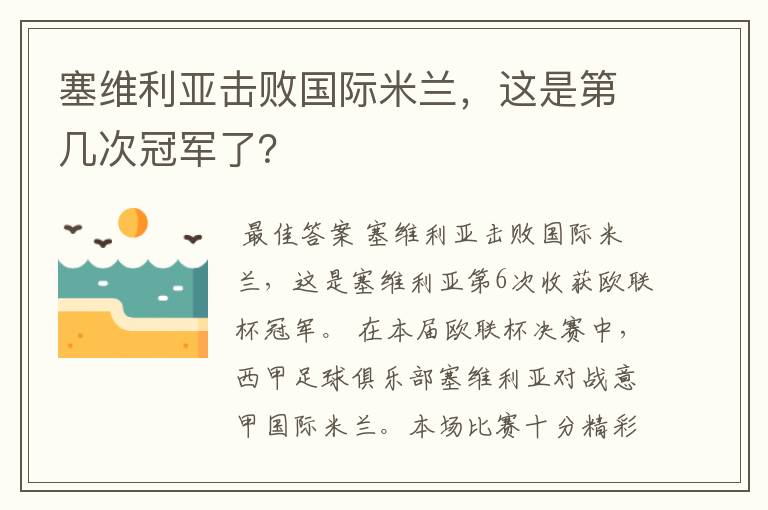 塞维利亚击败国际米兰，这是第几次冠军了?

最佳答案 塞维利亚击败国际米兰，这是塞维利亚第6次收获欧联杯冠军。 在本届欧联杯决赛中，西甲足球俱乐部塞维利亚对战意甲国际米兰。本场比赛十分精彩